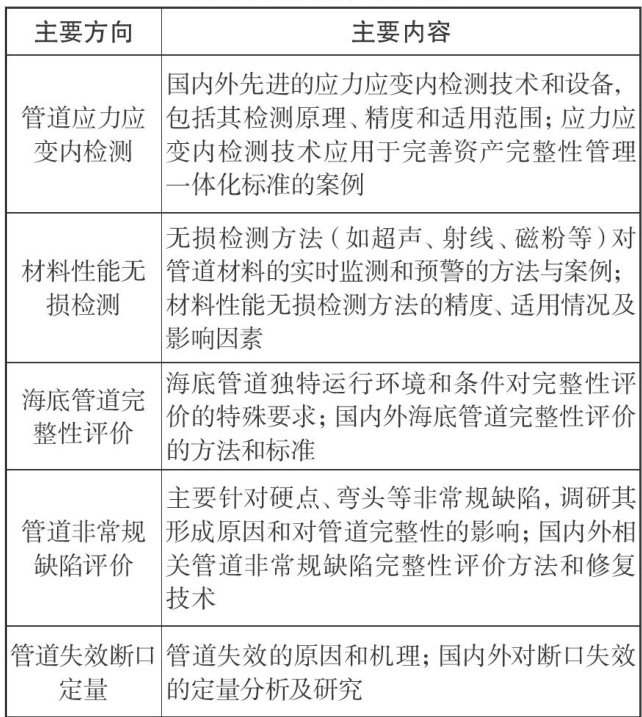 | 主要方向 | 主要内容 |
|---|---|
| 管道应力应变内检测 | 国内外先进的应力应变内检测技术和设备，包括其检测原理、精度和适用范围；应力应变内检测技术应用于完善资产完整性管理一体化标准的案例 |
| 材料性能无损检测 | 无损检测方法（如超声、射线、磁粉等）对管道材料的实时监测和预警的方法与案例；材料性能无损检测方法的精度、适用情况及影响因素 |
| 海底管道完整性评价 | 海底管道独特运行环境和条件对完整性评价的特殊要求；国内外海底管道完整性评价的方法和标准 |
| 管道非常规缺陷评价 | 主要针对硬点、弯头等非常规缺陷，调研其形成原因和对管道完整性的影响；国内外相关管道非常规缺陷完整性评价方法和修复技术 |
| 管道失效断口定量 | 管道失效的原因和机理；国内外对断口失效的定量分析及研究 |